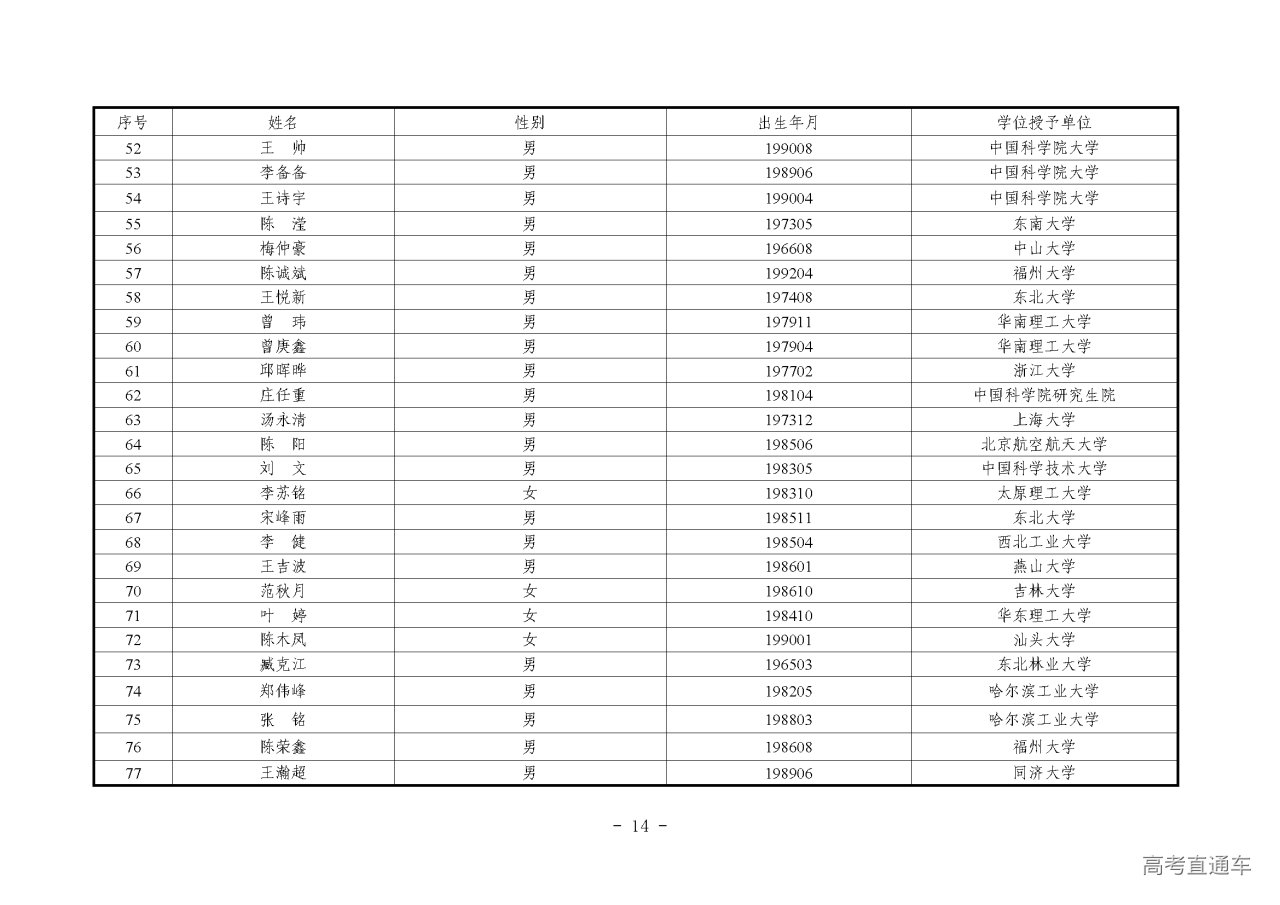 | 序号 | 姓名 | 性别 | 出生年月 | 学位授予单位 |
|---|---|---|---|---|
| 52 | 王　帅 | 男 | 199008 | 中国科学院大学 |
| 53 | 李备备 | 男 | 198906 | 中国科学院大学 |
| 54 | 王诗宇 | 男 | 199004 | 中国科学院大学 |
| 55 | 陈　滢 | 男 | 197305 | 东南大学 |
| 56 | 梅仲豪 | 男 | 196608 | 中山大学 |
| 57 | 陈诚斌 | 男 | 199204 | 福州大学 |
| 58 | 王悦新 | 男 | 197408 | 东北大学 |
| 59 | 曾　玮 | 男 | 197911 | 华南理工大学 |
| 60 | 曾庚鑫 | 男 | 197904 | 华南理工大学 |
| 61 | 邱晖晔 | 男 | 197702 | 浙江大学 |
| 62 | 庄任重 | 男 | 198104 | 中国科学院研究生院 |
| 63 | 汤永清 | 男 | 197312 | 上海大学 |
| 64 | 陈　阳 | 男 | 198506 | 北京航空航天大学 |
| 65 | 刘　文 | 男 | 198305 | 中国科学技术大学 |
| 66 | 李苏铭 | 女 | 198310 | 太原理工大学 |
| 67 | 宋峰雨 | 男 | 198511 | 东北大学 |
| 68 | 李　健 | 男 | 198504 | 西北工业大学 |
| 69 | 王吉波 | 男 | 198601 | 燕山大学 |
| 70 | 范秋月 | 女 | 198610 | 吉林大学 |
| 71 | 叶　婷 | 女 | 198410 | 华东理工大学 |
| 72 | 陈木凤 | 女 | 199001 | 汕头大学 |
| 73 | 臧克江 | 男 | 196503 | 东北林业大学 |
| 74 | 郑伟峰 | 男 | 198205 | 哈尔滨工业大学 |
| 75 | 张　铭 | 男 | 198803 | 哈尔滨工业大学 |
| 76 | 陈荣鑫 | 男 | 198608 | 福州大学 |
| 77 | 王瀚超 | 男 | 198906 | 同济大学 |

- 14 -

高考直通车